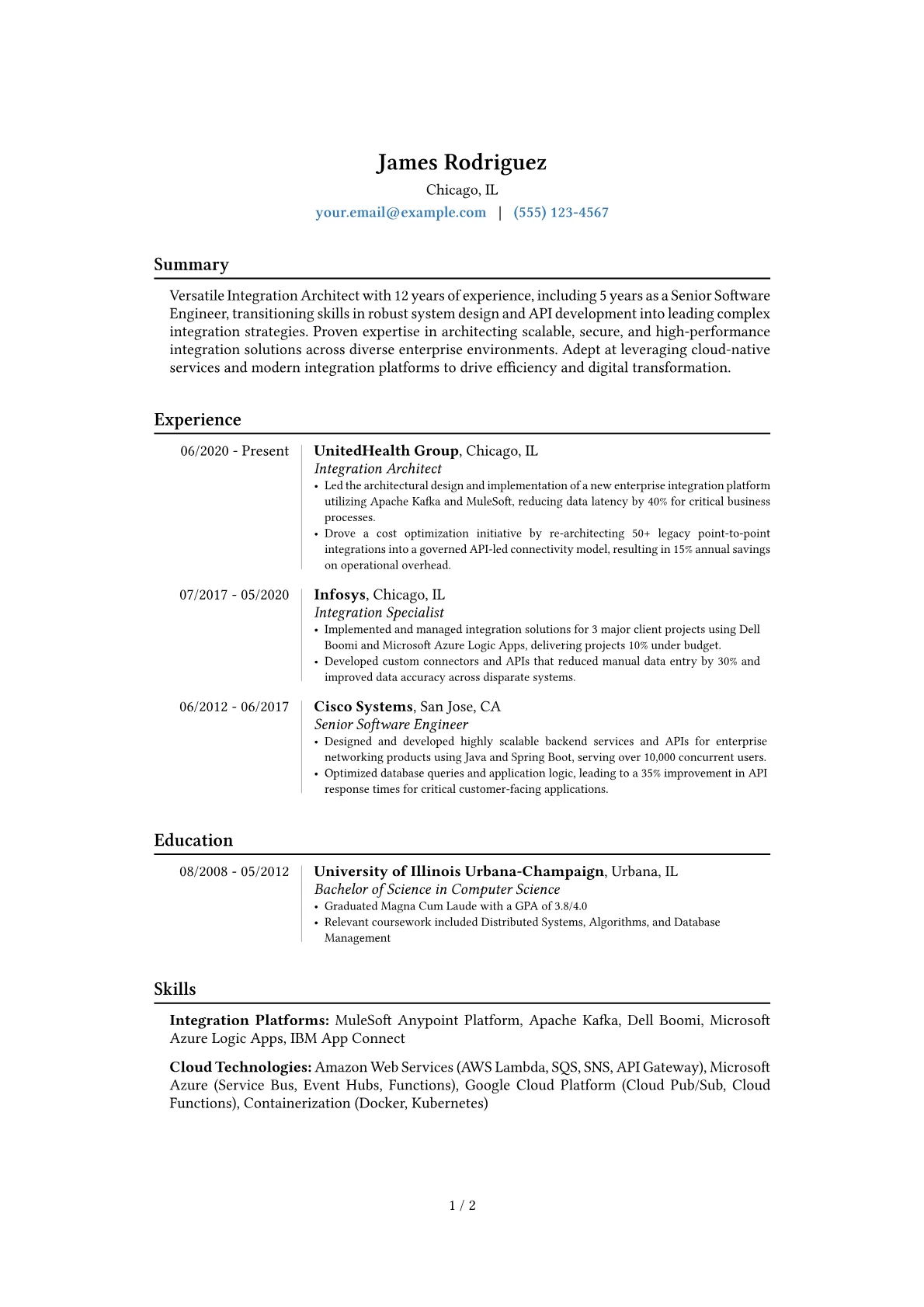 James Rodriguez

Chicago, IL

your.email@example.com | (555) 123-4567

Summary

Versatile Integration Architect with 12 years of experience, including 5 years as a Senior Software Engineer, transitioning skills in robust system design and API development into leading complex integration strategies. Proven expertise in architecting scalable, secure, and high-performance integration solutions across diverse enterprise environments. Adept at leveraging cloud-native services and modern integration platforms to drive efficiency and digital transformation.

Experience

06/2020 - Present

UnitedHealth Group, Chicago, IL
Integration Architect
• Led the architectural design and implementation of a new enterprise integration platform utilizing Apache Kafka and MuleSoft, reducing data latency by 40% for critical business processes.
• Drove a cost optimization initiative by re-architecting 50+ legacy point-to-point integrations into a governed API-led connectivity model, resulting in 15% annual savings on operational overhead.

07/2017 - 05/2020

Infosys, Chicago, IL
Integration Specialist
• Implemented and managed integration solutions for 3 major client projects using Dell Boomi and Microsoft Azure Logic Apps, delivering projects 10% under budget.
• Developed custom connectors and APIs that reduced manual data entry by 30% and improved data accuracy across disparate systems.

06/2012 - 06/2017

Cisco Systems, San Jose, CA
Senior Software Engineer
• Designed and developed highly scalable backend services and APIs for enterprise networking products using Java and Spring Boot, serving over 10,000 concurrent users.
• Optimized database queries and application logic, leading to a 35% improvement in API response times for critical customer-facing applications.

Education

08/2008 - 05/2012

University of Illinois Urbana-Champaign, Urbana, IL
Bachelor of Science in Computer Science
• Graduated Magna Cum Laude with a GPA of 3.8/4.0
• Relevant coursework included Distributed Systems, Algorithms, and Database Management

Skills

Integration Platforms: MuleSoft Anypoint Platform, Apache Kafka, Dell Boomi, Microsoft Azure Logic Apps, IBM App Connect

Cloud Technologies: Amazon Web Services (AWS Lambda, SQS, SNS, API Gateway), Microsoft Azure (Service Bus, Event Hubs, Functions), Google Cloud Platform (Cloud Pub/Sub, Cloud Functions), Containerization (Docker, Kubernetes)

1 / 2